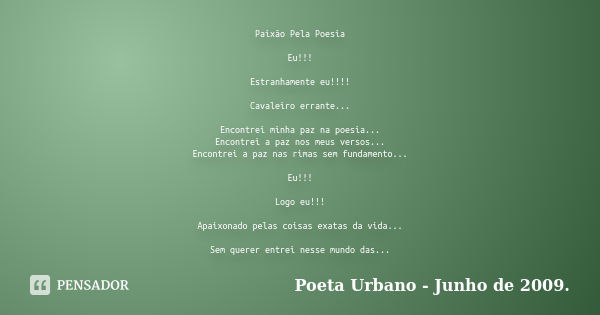 Paixão Pela Poesia

Eu!!!

Estranhamente eu!!!!

Cavaleiro errante...

Encontrei minha paz na poesia...
Encontrei a paz nos meus versos...
Encontrei a paz nas rimas sem fundamento...

Eu!!!

Logo eu!!!

Apaixonado pelas coisas exatas da vida...

Sem querer entrei nesse mundo das...

PENSADOR

Poeta Urbano - Junho de 2009.